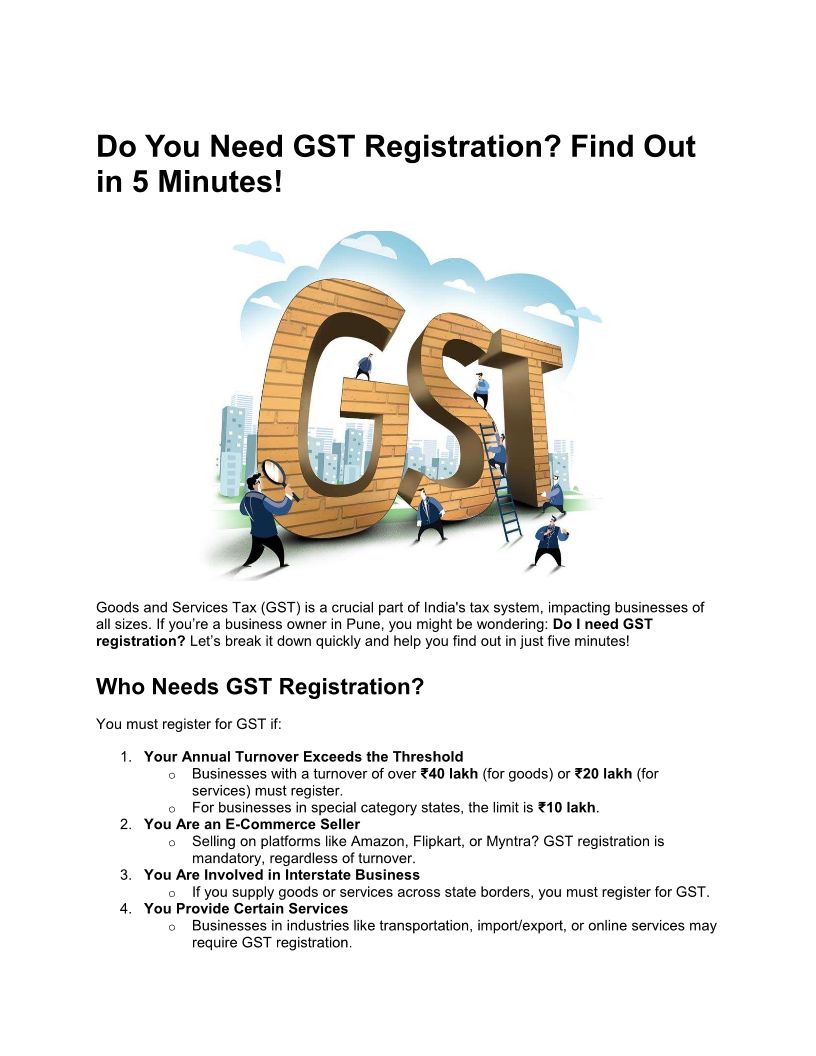 Do You Need GST Registration? Find Out in 5 Minutes!

GST

Goods and Services Tax (GST) is a crucial part of India's tax system, impacting businesses of all sizes. If you're a business owner in Pune, you might be wondering: Do I need GST registration? Let's break it down quickly and help you find out in just five minutes!

Who Needs GST Registration?

You must register for GST if:

1. Your Annual Turnover Exceeds the Threshold
o Businesses with a turnover of over ₹40 lakh (for goods) or ₹20 lakh (for services) must register.
o For businesses in special category states, the limit is ₹10 lakh.
2. You Are an E-Commerce Seller
o Selling on platforms like Amazon, Flipkart, or Myntra? GST registration is mandatory, regardless of turnover.
3. You Are Involved in Interstate Business
o If you supply goods or services across state borders, you must register for GST.
4. You Provide Certain Services
o Businesses in industries like transportation, import/export, or online services may require GST registration.